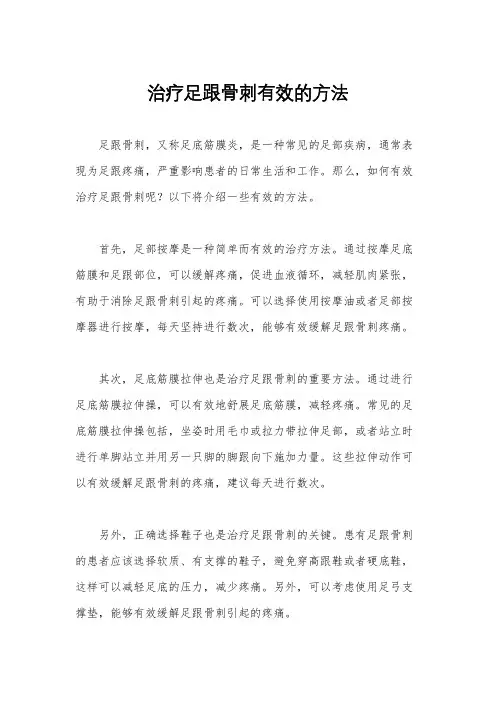 治疗足跟骨刺有效的方法

足跟骨刺，又称足底筋膜炎，是一种常见的足部疾病，通常表现为足跟疼痛，严重影响患者的日常生活和工作。那么，如何有效治疗足跟骨刺呢？以下将介绍一些有效的方法。

首先，足部按摩是一种简单而有效的治疗方法。通过按摩足底筋膜和足跟部位，可以缓解疼痛，促进血液循环，减轻肌肉紧张，有助于消除足跟骨刺引起的疼痛。可以选择使用按摩油或者足部按摩器进行按摩，每天坚持进行数次，能够有效缓解足跟骨刺疼痛。

其次，足底筋膜拉伸也是治疗足跟骨刺的重要方法。通过进行足底筋膜拉伸操，可以有效地舒展足底筋膜，减轻疼痛。常见的足底筋膜拉伸操包括，坐姿时用毛巾或拉力带拉伸足部，或者站立时进行单脚站立并用另一只脚的脚跟向下施加力量。这些拉伸动作可以有效缓解足跟骨刺的疼痛，建议每天进行数次。

另外，正确选择鞋子也是治疗足跟骨刺的关键。患有足跟骨刺的患者应该选择软质、有支撑的鞋子，避免穿高跟鞋或者硬底鞋，这样可以减轻足底的压力，减少疼痛。另外，可以考虑使用足弓支撑垫，能够有效缓解足跟骨刺引起的疼痛。